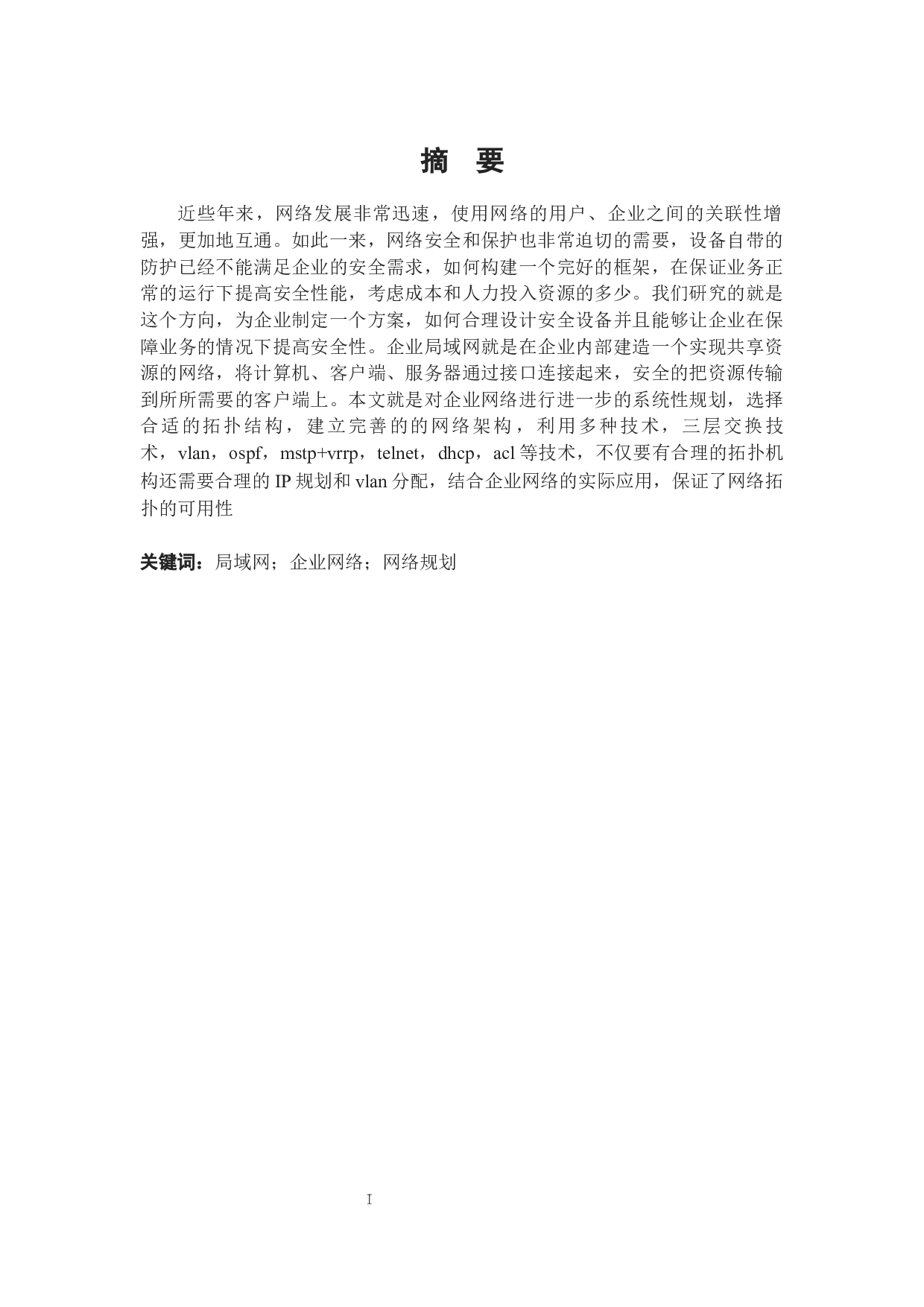 摘　要

近些年来，网络发展非常迅速，使用网络的用户、企业之间的关联性增强，更加地互通。如此一来，网络安全和保护也非常迫切的需要，设备自带的防护已经不能满足企业的安全需求，如何构建一个完好的框架，在保证业务正常的运行下提高安全性能，考虑成本和人力投入资源的多少。我们研究的就是这个方向，为企业制定一个方案，如何合理设计安全设备并且能够让企业在保障业务的情况下提高安全性。企业局域网就是在企业内部建造一个实现共享资源的网络，将计算机、客户端、服务器通过接口连接起来，安全的把资源传输到所所需要的客户端上。本文就是对企业网络进行进一步的系统性规划，选择合适的拓扑结构，建立完善的的网络架构，利用多种技术，三层交换技术，vlan，ospf，mstp+vrrp，telnet，dhcp，acl 等技术，不仅要有合理的拓扑机构还需要合理的 IP 规划和 vlan 分配，结合企业网络的实际应用，保证了网络拓扑的可用性

关键词：局域网；企业网络；网络规划

I